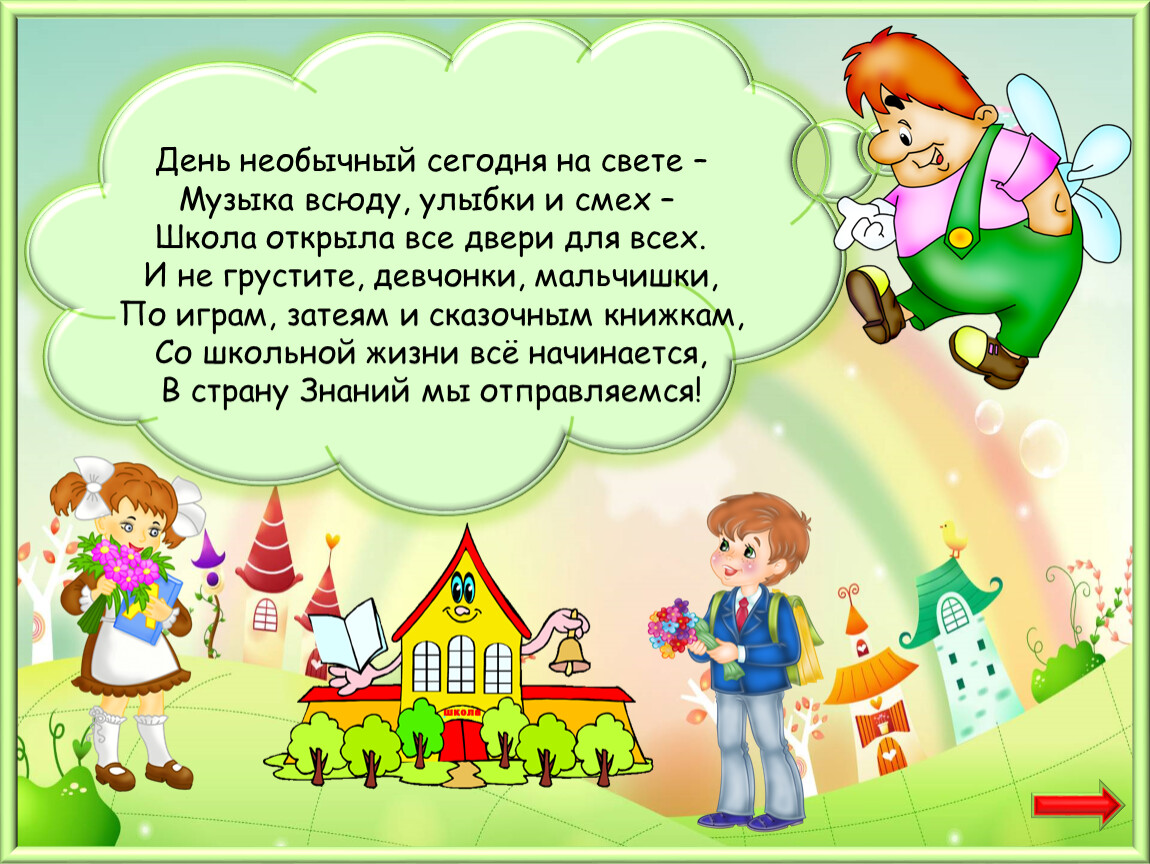 День необычный сегодня на свете –
Музыка всюду, улыбки и смех –
Школа открыла все двери для всех.
И не грустите, девчонки, мальчишки,
По играм, затеям и сказочным книжкам,
Со школьной жизни всё начинается,
В страну Знаний мы отправляемся!

школа